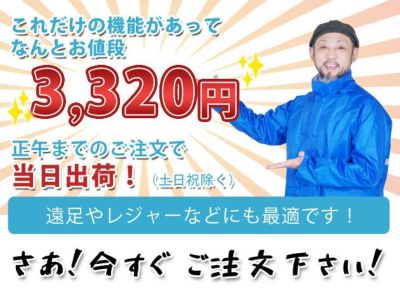 これだけの機能があって
なんとお値段

3,320円

正午までのご注文で
当日出荷！（土日祝除く）

遠足やレジャーなどにも最適です！

さあ！今すぐ ご注文下さい！